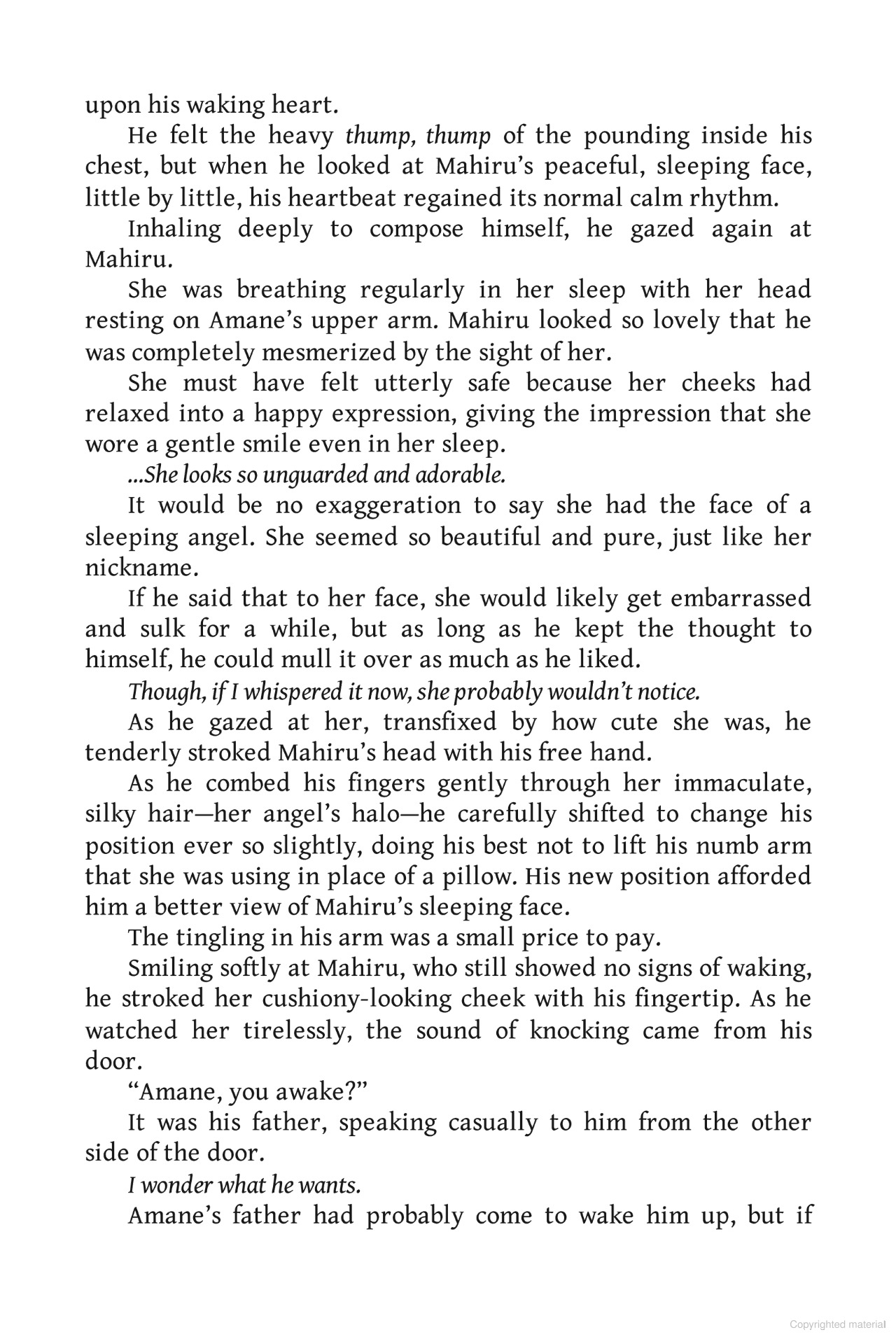 upon his waking heart.

He felt the heavy thump, thump of the pounding inside his chest, but when he looked at Mahiru's peaceful, sleeping face, little by little, his heartbeat regained its normal calm rhythm.

Inhaling deeply to compose himself, he gazed again at Mahiru.

She was breathing regularly in her sleep with her head resting on Amane's upper arm. Mahiru looked so lovely that he was completely mesmerized by the sight of her.

She must have felt utterly safe because her cheeks had relaxed into a happy expression, giving the impression that she wore a gentle smile even in her sleep.

...She looks so unguarded and adorable.

It would be no exaggeration to say she had the face of a sleeping angel. She seemed so beautiful and pure, just like her nickname.

If he said that to her face, she would likely get embarrassed and sulk for a while, but as long as he kept the thought to himself, he could mull it over as much as he liked.

Though, if I whispered it now, she probably wouldn't notice.

As he gazed at her, transfixed by how cute she was, he tenderly stroked Mahiru's head with his free hand.

As he combed his fingers gently through her immaculate, silky hair—her angel's halo—he carefully shifted to change his position ever so slightly, doing his best not to lift his numb arm that she was using in place of a pillow. His new position afforded him a better view of Mahiru's sleeping face.

The tingling in his arm was a small price to pay.

Smiling softly at Mahiru, who still showed no signs of waking, he stroked her cushiony-looking cheek with his fingertip. As he watched her tirelessly, the sound of knocking came from his door.

"Amane, you awake?"

It was his father, speaking casually to him from the other side of the door.

I wonder what he wants.

Amane's father had probably come to wake him up, but if

Copyrighted material